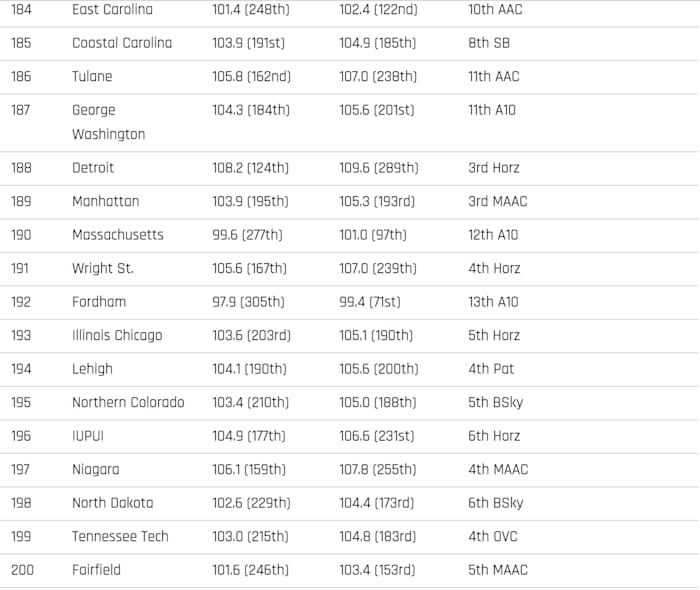 | | | | | |
|---|---|---|---|---|
| 184 | East Carolina | 101.4 (248th) | 102.4 (122nd) | 10th AAC |
| 185 | Coastal Carolina | 103.9 (191st) | 104.9 (185th) | 8th SB |
| 186 | Tulane | 105.8 (162nd) | 107.0 (238th) | 11th AAC |
| 187 | George Washington | 104.3 (184th) | 105.6 (201st) | 11th A10 |
| 188 | Detroit | 108.2 (124th) | 109.6 (289th) | 3rd Horz |
| 189 | Manhattan | 103.9 (195th) | 105.3 (193rd) | 3rd MAAC |
| 190 | Massachusetts | 99.6 (277th) | 101.0 (97th) | 12th A10 |
| 191 | Wright St. | 105.6 (167th) | 107.0 (239th) | 4th Horz |
| 192 | Fordham | 97.9 (305th) | 99.4 (71st) | 13th A10 |
| 193 | Illinois Chicago | 103.6 (203rd) | 105.1 (190th) | 5th Horz |
| 194 | Lehigh | 104.1 (190th) | 105.6 (200th) | 4th Pat |
| 195 | Northern Colorado | 103.4 (210th) | 105.0 (188th) | 5th BSky |
| 196 | IUPUI | 104.9 (177th) | 106.6 (231st) | 6th Horz |
| 197 | Niagara | 106.1 (159th) | 107.8 (255th) | 4th MAAC |
| 198 | North Dakota | 102.6 (229th) | 104.4 (173rd) | 6th BSky |
| 199 | Tennessee Tech | 103.0 (215th) | 104.8 (183rd) | 4th OVC |
| 200 | Fairfield | 101.6 (246th) | 103.4 (153rd) | 5th MAAC |